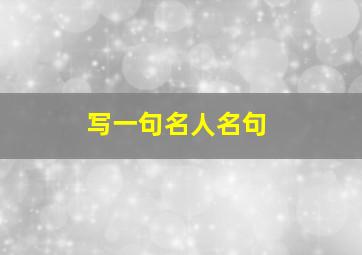 写一句名人名句